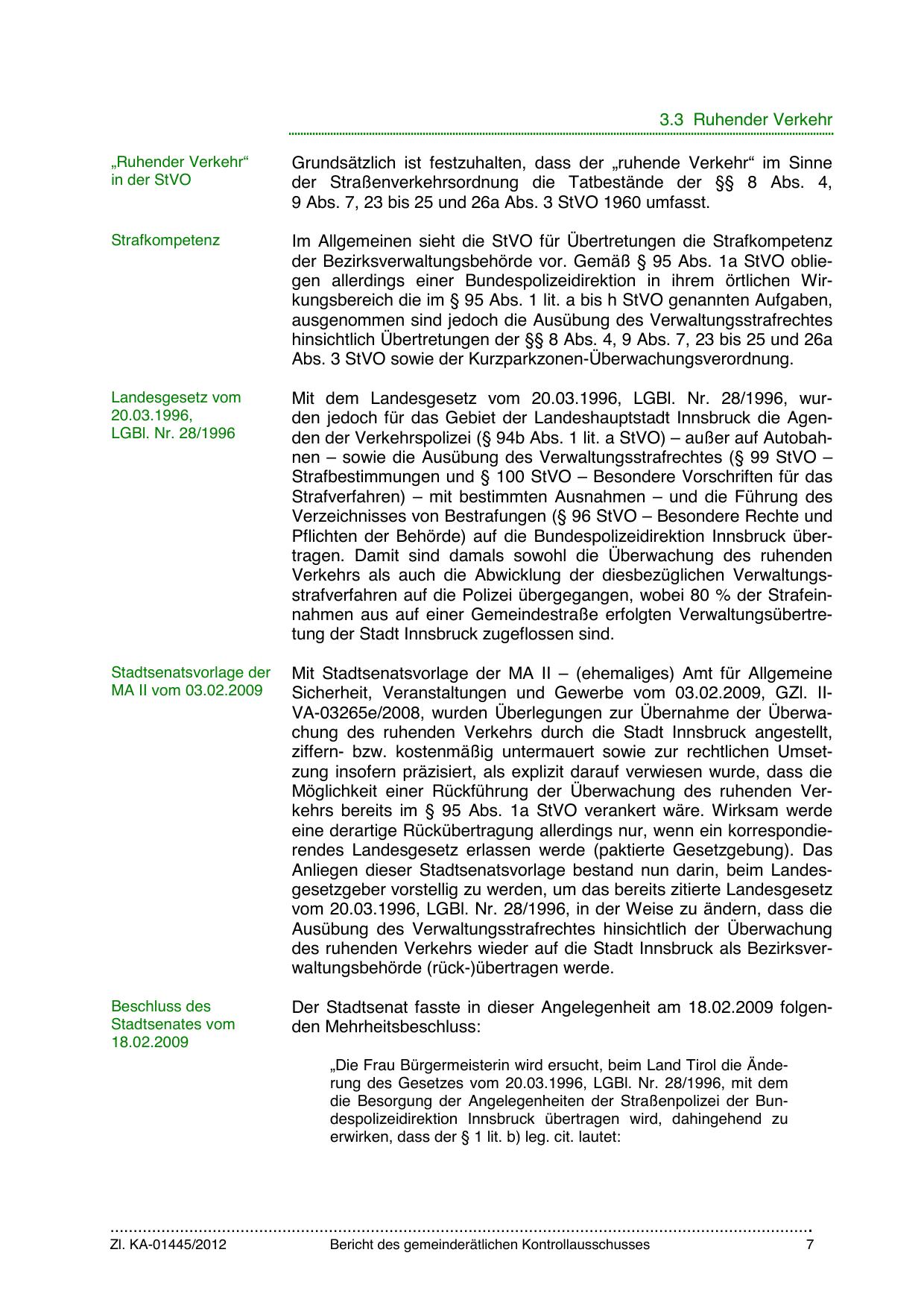 3.3 Ruhender Verkehr

„Ruhender Verkehr“ in der StVO

Grundsätzlich ist festzuhalten, dass der „ruhende Verkehr“ im Sinne der Straßenverkehrsordnung die Tatbestände der §§ 8 Abs. 4, 9 Abs. 7, 23 bis 25 und 26a Abs. 3 StVO 1960 umfasst.

Strafkompetenz

Im Allgemeinen sieht die StVO für Übertretungen die Strafkompetenz der Bezirksverwaltungsbehörde vor. Gemäß § 95 Abs. 1a StVO obliegen allerdings einer Bundespolizeidirektion in ihrem örtlichen Wirkungsbereich die im § 95 Abs. 1 lit. a bis h StVO genannten Aufgaben, ausgenommen sind jedoch die Ausübung des Verwaltungsstrafrechtes hinsichtlich Übertretungen der §§ 8 Abs. 4, 9 Abs. 7, 23 bis 25 und 26a Abs. 3 StVO sowie der Kurzparkzonen-Überwachungsverordnung.

Landesgesetz vom 20.03.1996, LGBl. Nr. 28/1996

Mit dem Landesgesetz vom 20.03.1996, LGBl. Nr. 28/1996, wurden jedoch für das Gebiet der Landeshauptstadt Innsbruck die Agenden der Verkehrspolizei (§ 94b Abs. 1 lit. a StVO) – außer auf Autobahnen – sowie die Ausübung des Verwaltungsstrafrechtes (§ 99 StVO – Strafbestimmungen und § 100 StVO – Besondere Vorschriften für das Strafverfahren) – mit bestimmten Ausnahmen – und die Führung des Verzeichnisses von Bestrafungen (§ 96 StVO – Besondere Rechte und Pflichten der Behörde) auf die Bundespolizeidirektion Innsbruck übertragen. Damit sind damals sowohl die Überwachung des ruhenden Verkehrs als auch die Abwicklung der diesbezüglichen Verwaltungsstrafverfahren auf die Polizei übergegangen, wobei 80 % der Strafeinnahmen aus auf einer Gemeindestraße erfolgten Verwaltungsübertretung der Stadt Innsbruck zugeflossen sind.

Stadtsenatsvorlage der MA II vom 03.02.2009

Mit Stadtsenatsvorlage der MA II – (ehemaliges) Amt für Allgemeine Sicherheit, Veranstaltungen und Gewerbe vom 03.02.2009, GZl. II-VA-03265e/2008, wurden Überlegungen zur Übernahme der Überwachung des ruhenden Verkehrs durch die Stadt Innsbruck angestellt, ziffern- bzw. kostenmäßig untermauert sowie zur rechtlichen Umsetzung insofern präzisiert, als explizit darauf verwiesen wurde, dass die Möglichkeit einer Rückführung der Überwachung des ruhenden Verkehrs bereits im § 95 Abs. 1a StVO verankert wäre. Wirksam werde eine derartige Rückübertragung allerdings nur, wenn ein korrespondierendes Landesgesetz erlassen werde (paktierte Gesetzgebung). Das Anliegen dieser Stadtsenatsvorlage bestand nun darin, beim Landesgesetzgeber vorstellig zu werden, um das bereits zitierte Landesgesetz vom 20.03.1996, LGBl. Nr. 28/1996, in der Weise zu ändern, dass die Ausübung des Verwaltungsstrafrechtes hinsichtlich der Überwachung des ruhenden Verkehrs wieder auf die Stadt Innsbruck als Bezirksverwaltungsbehörde (rück-)übertragen werde.

Beschluss des Stadtsenates vom 18.02.2009

Der Stadtsenat fasste in dieser Angelegenheit am 18.02.2009 folgenden Mehrheitsbeschluss:

„Die Frau Bürgermeisterin wird ersucht, beim Land Tirol die Änderung des Gesetzes vom 20.03.1996, LGBl. Nr. 28/1996, mit dem die Besorgung der Angelegenheiten der Straßenpolizei der Bundespolizeidirektion Innsbruck übertragen wird, dahingehend zu erwirken, dass der § 1 lit. b) leg. cit. lautet:

Zl. KA-01445/2012 Bericht des gemeinderätlichen Kontrollausschusses 7